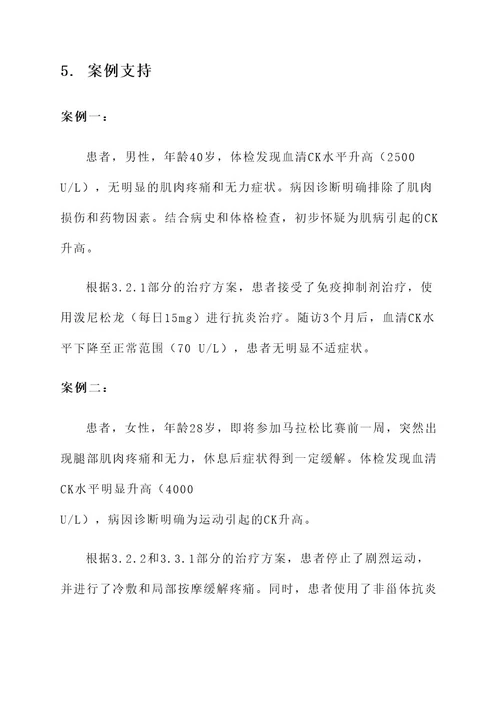 5. 案例支持

案例一：

患者，男性，年龄40岁，体检发现血清CK水平升高（2500 U/L），无明显的肌肉疼痛和无力症状。病因诊断明确排除了肌肉损伤和药物因素。结合病史和体格检查，初步怀疑为肌病引起的CK升高。

根据3.2.1部分的治疗方案，患者接受了免疫抑制剂治疗，使用泼尼松龙（每日15mg）进行抗炎治疗。随访3个月后，血清CK水平下降至正常范围（70 U/L），患者无明显不适症状。

案例二：

患者，女性，年龄28岁，即将参加马拉松比赛前一周，突然出现腿部肌肉疼痛和无力，休息后症状得到一定缓解。体检发现血清CK水平明显升高（4000
U/L），病因诊断明确为运动引起的CK升高。

根据3.2.2和3.3.1部分的治疗方案，患者停止了剧烈运动，并进行了冷敷和局部按摩缓解疼痛。同时，患者使用了非甾体抗炎